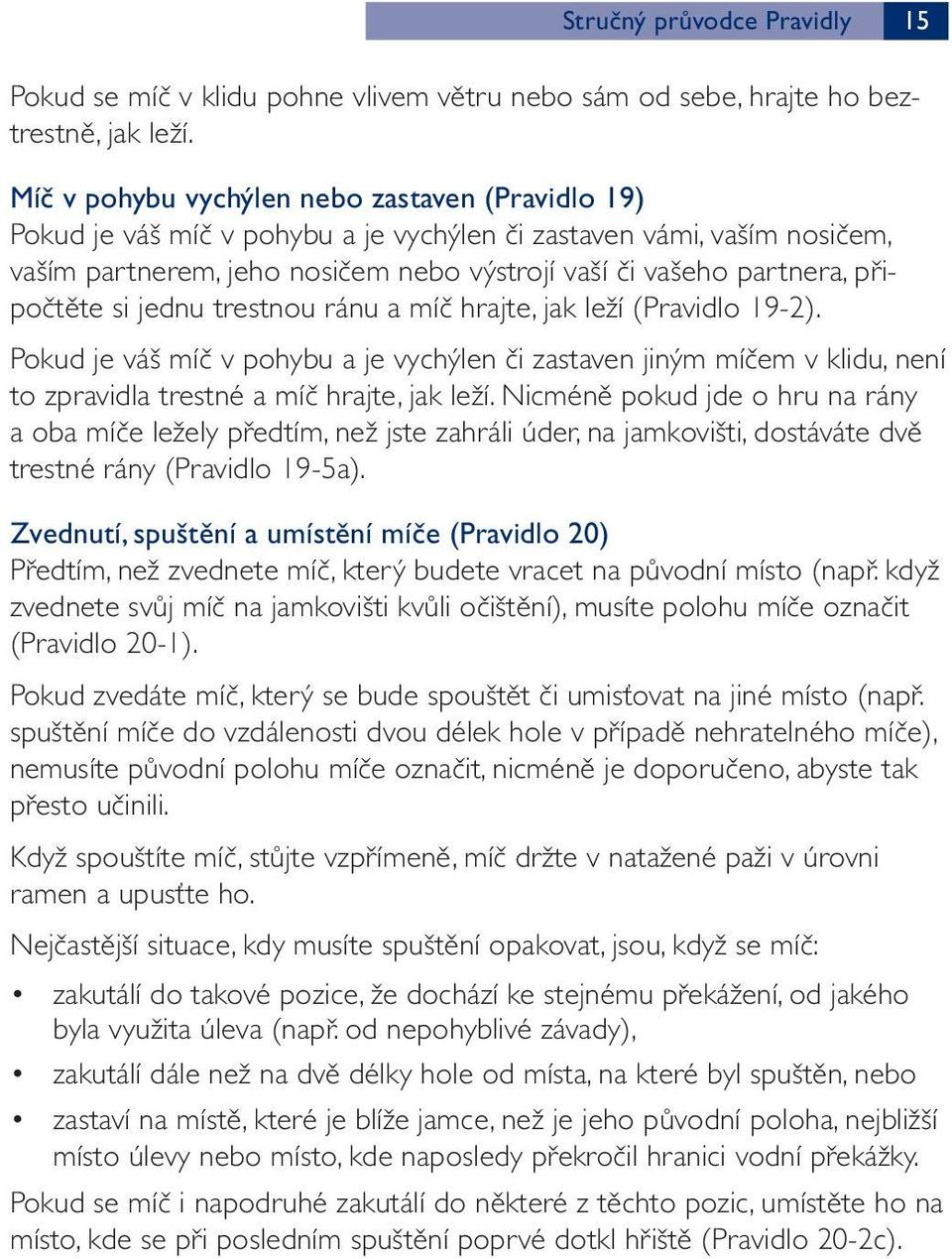 Stručný průvodce Pravidly 15

Pokud se míč v klidu pohne vlivem větru nebo sám od sebe, hrajte ho beztrestně, jak leží.

Míč v pohybu vychýlen nebo zastaven (Pravidlo 19)
Pokud je váš míč v pohybu a je vychýlen či zastaven vámi, vaším nosičem, vaším partnerem, jeho nosičem nebo výstrojí vaší či vašeho partnera, připočtěte si jednu trestnou ránu a míč hrajte, jak leží (Pravidlo 19-2).

Pokud je váš míč v pohybu a je vychýlen či zastaven jiným míčem v klidu, není to zpravidla trestné a míč hrajte, jak leží. Nicméně pokud jde o hru na rány a oba míče ležely předtím, než jste zahráli úder, na jamkovišti, dostáváte dvě trestné rány (Pravidlo 19-5a).

Zvednutí, spuštění a umístění míče (Pravidlo 20)
Předtím, než zvednete míč, který budete vracet na původní místo (např. když zvednete svůj míč na jamkovišti kvůli očištění), musíte polohu míče označit (Pravidlo 20-1).

Pokud zvedáte míč, který se bude spouštět či umisťovat na jiné místo (např. spuštění míče do vzdálenosti dvou délek hole v případě nehratelného míče), nemusíte původní polohu míče označit, nicméně je doporučeno, abyste tak přesto učinili.

Když spouštíte míč, stůjte vzpřímeně, míč držte v natažené paži v úrovni ramen a upusťte ho.

Nejčastější situace, kdy musíte spuštění opakovat, jsou, když se míč:

• zakutálí do takové pozice, že dochází ke stejnému překážení, od jakého byla využita úleva (např. od nepohyblivé závady),
• zakutálí dále než na dvě délky hole od místa, na které byl spuštěn, nebo
• zastaví na místě, které je blíže jamce, než je jeho původní poloha, nejbližší místo úlevy nebo místo, kde naposledy překročil hranici vodní překážky.

Pokud se míč i napodruhé zakutálí do některé z těchto pozic, umístěte ho na místo, kde se při posledním spuštění poprvé dotkl hřiště (Pravidlo 20-2c).